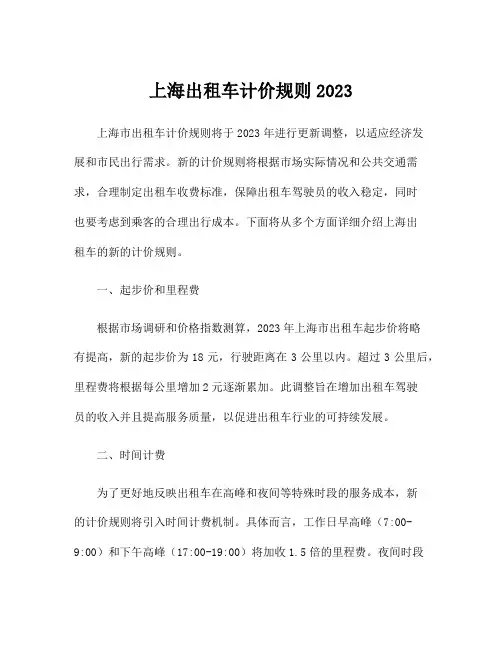 上海出租车计价规则 2023

上海市出租车计价规则将于 2023 年进行更新调整，以适应经济发展和市民出行需求。新的计价规则将根据市场实际情况和公共交通需求，合理制定出租车收费标准，保障出租车驾驶员的收入稳定，同时也要考虑到乘客的合理出行成本。下面将从多个方面详细介绍上海出租车的新的计价规则。

一、起步价和里程费

根据市场调研和价格指数测算，2023 年上海市出租车起步价将略有提高，新的起步价为 18 元，行驶距离在 3 公里以内。超过 3 公里后，里程费将根据每公里增加 2 元逐渐累加。此调整旨在增加出租车驾驶员的收入并且提高服务质量，以促进出租车行业的可持续发展。

二、时间计费

为了更好地反映出租车在高峰和夜间等特殊时段的服务成本，新的计价规则将引入时间计费机制。具体而言，工作日早高峰（7:00-9:00）和下午高峰（17:00-19:00）将加收 1.5 倍的里程费。夜间时段